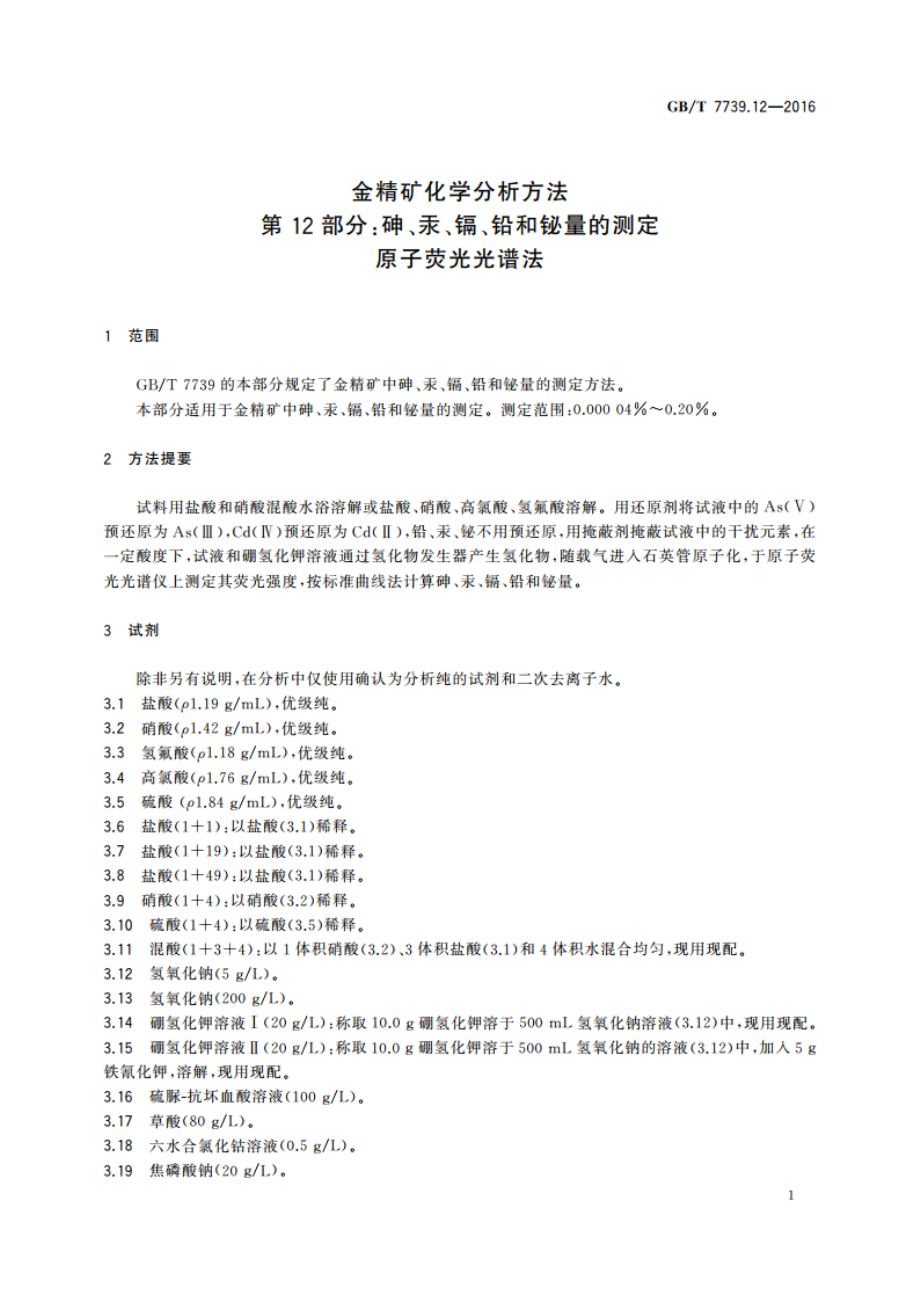 GB/T 7739.12—2016

金精矿化学分析方法
第 12 部分：砷、汞、镉、铅和铋量的测定
原子荧光光谱法

1 范围

GB/T 7739 的本部分规定了金精矿中砷、汞、镉、铅和铋量的测定方法。
本部分适用于金精矿中砷、汞、镉、铅和铋量的测定。测定范围：0.000 04%～0.20%。

2 方法提要

试料用盐酸和硝酸混酸水浴溶解或盐酸、硝酸、高氯酸、氢氟酸溶解。用还原剂将试液中的 As(Ⅴ)预还原为 As(Ⅲ)，Cd(Ⅳ)预还原为 Cd(Ⅱ)，铅、汞、铋不用预还原，用掩蔽剂掩蔽试液中的干扰元素，在一定酸度下，试液和硼氢化钾溶液通过氢化物发生器产生氢化物，随载气进入石英管原子化，于原子荧光光谱仪上测定其荧光强度，按标准曲线法计算砷、汞、镉、铅和铋量。

3 试剂

除非另有说明，在分析中仅使用确认为分析纯的试剂和二次去离子水。
3.1 盐酸($\rho$1.19 g/mL)，优级纯。
3.2 硝酸($\rho$1.42 g/mL)，优级纯。
3.3 氢氟酸($\rho$1.18 g/mL)，优级纯。
3.4 高氯酸($\rho$1.76 g/mL)，优级纯。
3.5 硫酸 ($\rho$1.84 g/mL)，优级纯。
3.6 盐酸(1+1)：以盐酸(3.1)稀释。
3.7 盐酸(1+19)：以盐酸(3.1)稀释。
3.8 盐酸(1+49)：以盐酸(3.1)稀释。
3.9 硝酸(1+4)：以硝酸(3.2)稀释。
3.10 硫酸(1+4)：以硫酸(3.5)稀释。
3.11 混酸(1+3+4)：以 1 体积硝酸(3.2)、3 体积盐酸(3.1)和 4 体积水混合均匀，现用现配。
3.12 氢氧化钠(5 g/L)。
3.13 氢氧化钠(200 g/L)。
3.14 硼氢化钾溶液Ⅰ(20 g/L)：称取 10.0 g 硼氢化钾溶于 500 mL 氢氧化钠溶液(3.12)中，现用现配。
3.15 硼氢化钾溶液Ⅱ(20 g/L)：称取 10.0 g 硼氢化钾溶于 500 mL 氢氧化钠的溶液(3.12)中，加入 5 g 铁氰化钾，溶解，现用现配。
3.16 硫脲-抗坏血酸溶液(100 g/L)。
3.17 草酸(80 g/L)。
3.18 六水合氯化钴溶液(0.5 g/L)。
3.19 焦磷酸钠(20 g/L)。

1